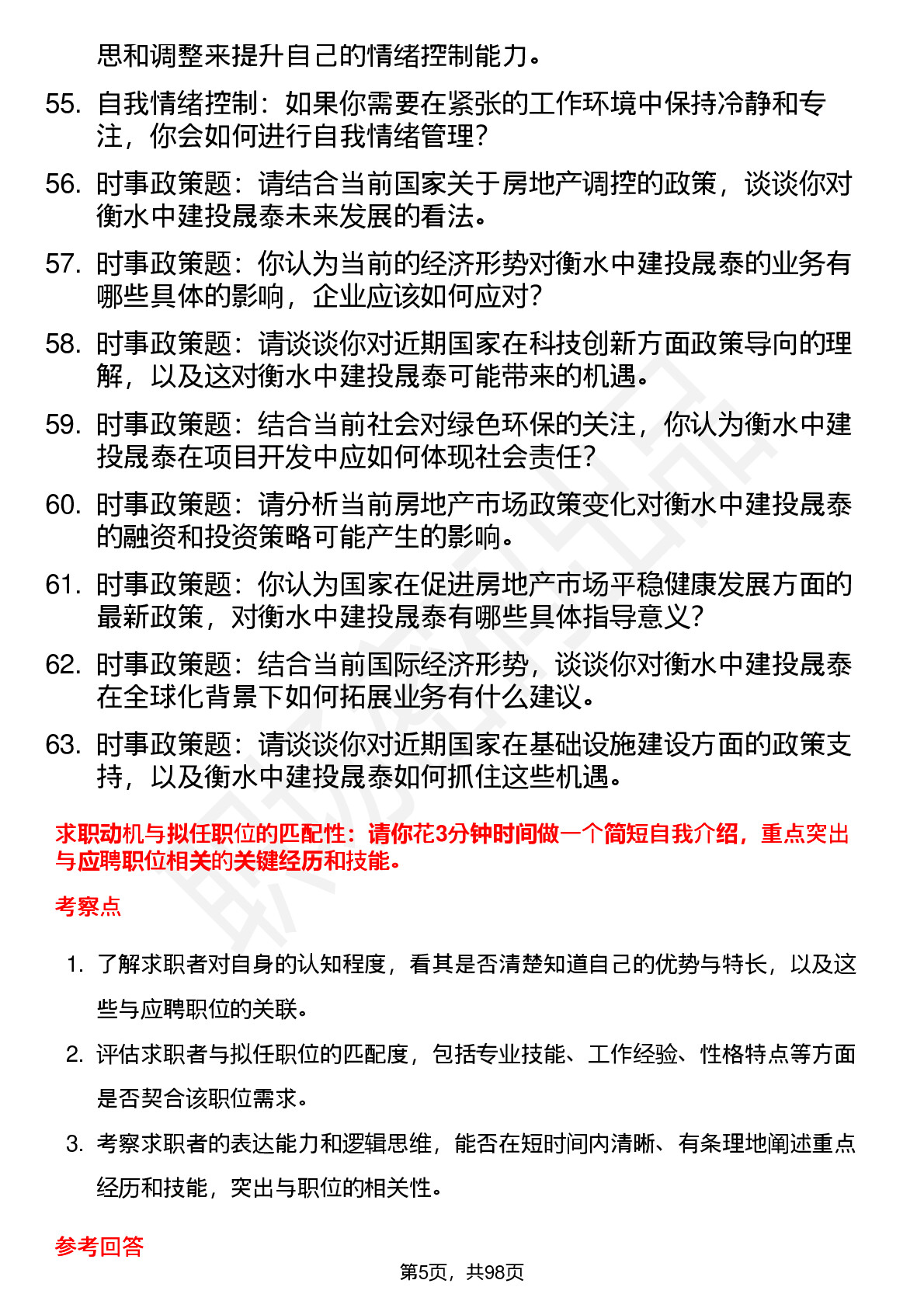 思和调整来提升自己的情绪控制能力。

55. 自我情绪控制：如果你需要在紧张的工作环境中保持冷静和专注，你会如何进行自我情绪管理？

56. 时事政策题：请结合当前国家关于房地产调控的政策，谈谈你对衡水中建投晟泰未来发展的看法。

57. 时事政策题：你认为当前的经济形势对衡水中建投晟泰的业务有哪些具体的影响，企业应该如何应对？

58. 时事政策题：请谈谈你对近期国家在科技创新方面政策导向的理解，以及这对衡水中建投晟泰可能带来的机遇。

59. 时事政策题：结合当前社会对绿色环保的关注，你认为衡水中建投晟泰在项目开发中应如何体现社会责任？

60. 时事政策题：请分析当前房地产市场政策变化对衡水中建投晟泰的融资和投资策略可能产生的影响。

61. 时事政策题：你认为国家在促进房地产市场平稳健康发展方面的最新政策，对衡水中建投晟泰有哪些具体指导意义？

62. 时事政策题：结合当前国际经济形势，谈谈你对衡水中建投晟泰在全球化背景下如何拓展业务有什么建议。

63. 时事政策题：请谈谈你对近期国家在基础设施建设方面的政策支持，以及衡水中建投晟泰如何抓住这些机遇。

求职动机与拟任职位的匹配性：请你花3分钟时间做一个简短自我介绍，重点突出与应聘职位相关的关键经历和技能。

考察点

1. 了解求职者对自身的认知程度，看其是否清楚知道自己的优势与特长，以及这些与应聘职位的关联。

2. 评估求职者与拟任职位的匹配度，包括专业技能、工作经验、性格特点等方面是否契合该职位需求。

3. 考察求职者的表达能力和逻辑思维，能否在短时间内清晰、有条理地阐述重点经历和技能，突出与职位的相关性。

参考回答

第5页，共98页